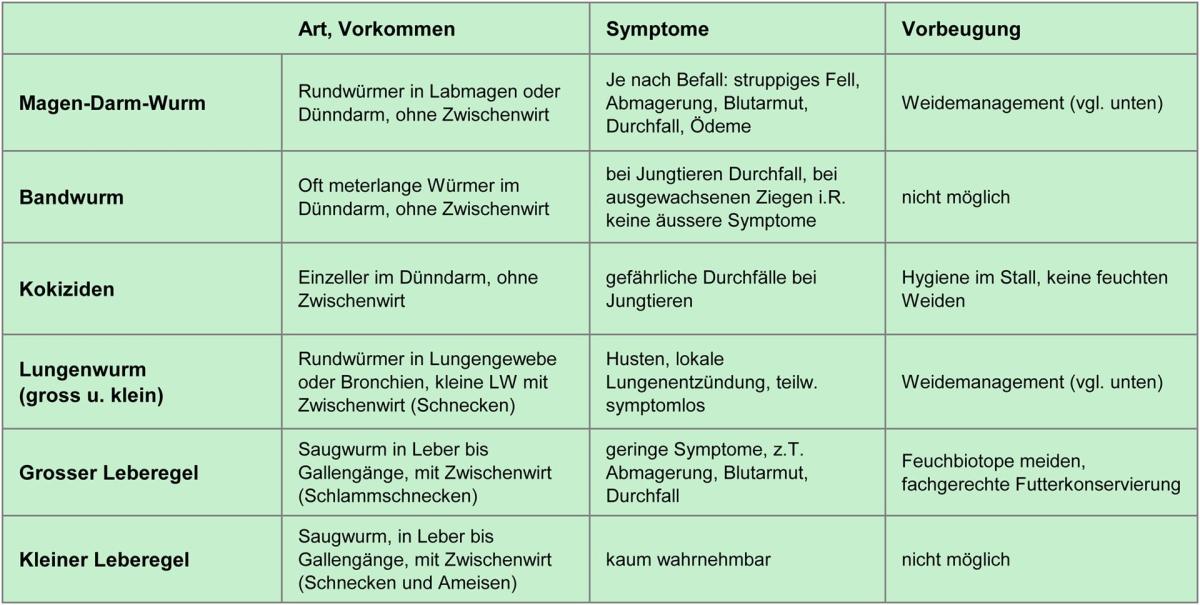 | Art, Vorkommen | | Symptome | Vorbeugung |
|---|---|---|---|
| Magen-Darm-Wurm | Rundwürmer in Labmagen oder Dünndarm, ohne Zwischenwirt | Je nach Befall: struppiges Fell, Abmagerung, Blutarmut, Durchfall, Ödeme | Weidemanagement (vgl. unten) |
| Bandwurm | Oft meterlange Würmer im Dünndarm, ohne Zwischenwirt | bei Jungtieren Durchfall, bei ausgewachsenen Ziegen i.R. keine äussere Symptome | nicht möglich |
| Kokiziden | Einzeller im Dünndarm, ohne Zwischenwirt | gefährliche Durchfälle bei Jungtieren | Hygiene im Stall, keine feuchten Weiden |
| Lungenwurm (gross u. klein) | Rundwürmer in Lungengewebe oder Bronchien, kleine LW mit Zwischenwirt (Schnecken) | Husten, lokale Lungenentzündung, teilw. symptomlos | Weidemanagement (vgl. unten) |
| Grosser Leberegel | Saugwurm in Leber bis Gallengänge, mit Zwischenwirt (Schlammschnecken) | geringe Symptome, z.T. Abmagerung, Blutarmut, Durchfall | Feuchbiotope meiden, fachgerechte Futterkonservierung |
| Kleiner Leberegel | Saugwurm, in Leber bis Gallengänge, mit Zwischenwirt (Schnecken und Ameisen) | kaum wahrnehmbar | nicht möglich |